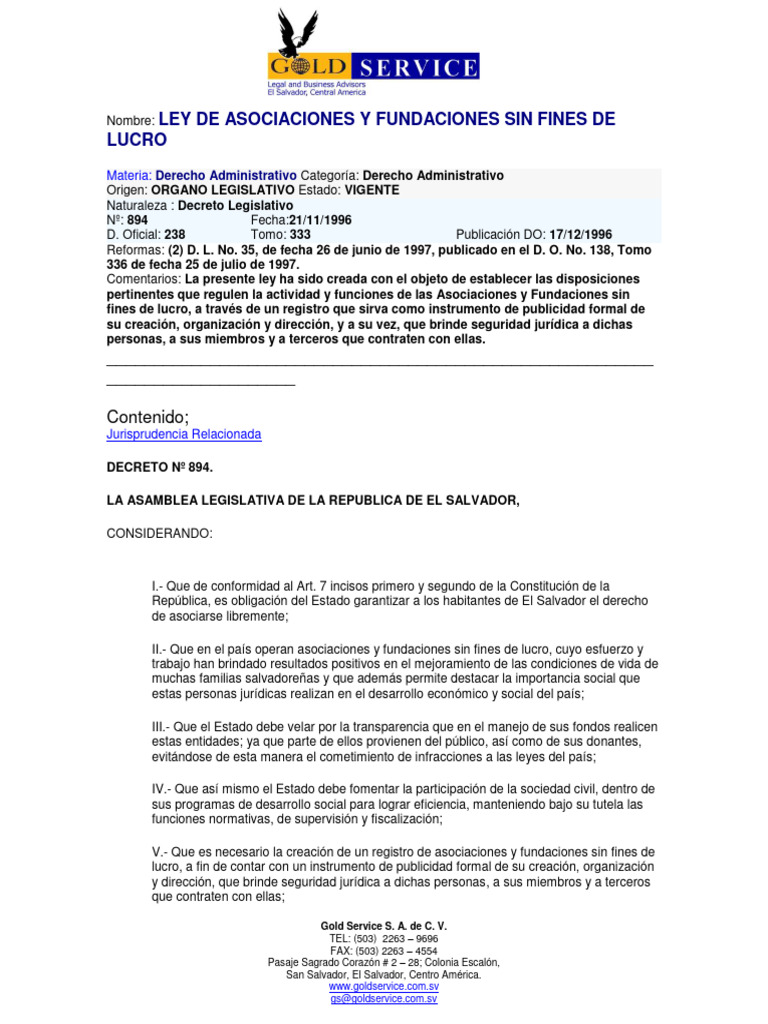 GOLD SERVICE
Legal and Business Advisors
El Salvador, Central America

Nombre: LEY DE ASOCIACIONES Y FUNDACIONES SIN FINES DE LUCRO

Materia: Derecho Administrativo Categoría: Derecho Administrativo
Origen: ORGANO LEGISLATIVO Estado: VIGENTE
Naturaleza : Decreto Legislativo
Nº: 894 Fecha:21/11/1996
D. Oficial: 238 Tomo: 333 Publicación DO: 17/12/1996
Reformas: (2) D. L. No. 35, de fecha 26 de junio de 1997, publicado en el D. O. No. 138, Tomo 336 de fecha 25 de julio de 1997.
Comentarios: La presente ley ha sido creada con el objeto de establecer las disposiciones pertinentes que regulen la actividad y funciones de las Asociaciones y Fundaciones sin fines de lucro, a través de un registro que sirva como instrumento de publicidad formal de su creación, organización y dirección, y a su vez, que brinde seguridad jurídica a dichas personas, a sus miembros y a terceros que contraten con ellas.

Contenido;
Jurisprudencia Relacionada

DECRETO Nº 894.

LA ASAMBLEA LEGISLATIVA DE LA REPUBLICA DE EL SALVADOR,

CONSIDERANDO:

I.- Que de conformidad al Art. 7 incisos primero y segundo de la Constitución de la República, es obligación del Estado garantizar a los habitantes de El Salvador el derecho de asociarse libremente;

II.- Que en el país operan asociaciones y fundaciones sin fines de lucro, cuyo esfuerzo y trabajo han brindado resultados positivos en el mejoramiento de las condiciones de vida de muchas familias salvadoreñas y que además permite destacar la importancia social que estas personas jurídicas realizan en el desarrollo económico y social del país;

III.- Que el Estado debe velar por la transparencia que en el manejo de sus fondos realicen estas entidades; ya que parte de ellos provienen del público, así como de sus donantes, evitándose de esta manera el cometimiento de infracciones a las leyes del país;

IV.- Que así mismo el Estado debe fomentar la participación de la sociedad civil, dentro de sus programas de desarrollo social para lograr eficiencia, manteniendo bajo su tutela las funciones normativas, de supervisión y fiscalización;

V.- Que es necesario la creación de un registro de asociaciones y fundaciones sin fines de lucro, a fin de contar con un instrumento de publicidad formal de su creación, organización y dirección, que brinde seguridad jurídica a dichas personas, a sus miembros y a terceros que contraten con ellas;

Gold Service S. A. de C. V.
TEL: (503) 2263 – 9696
FAX: (503) 2263 – 4554
Pasaje Sagrado Corazón # 2 – 28; Colonia Escalón,
San Salvador, El Salvador, Centro América.
www.goldservice.com.sv
gs@goldservice.com.sv